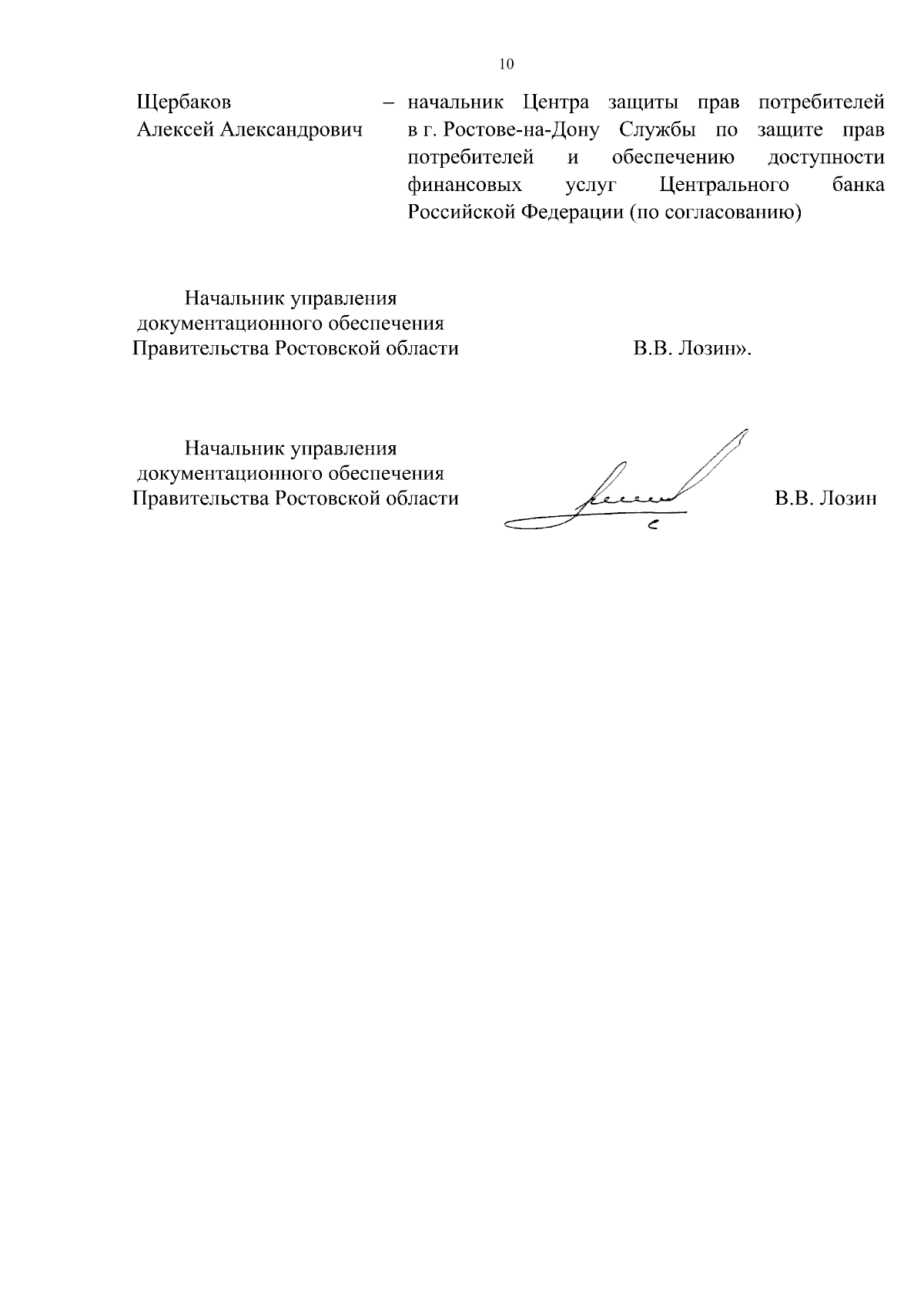 10

Щербаков Алексей Александрович – начальник Центра защиты прав потребителей в г. Ростове-на-Дону Службы по защите прав потребителей и обеспечению доступности финансовых услуг Центрального банка Российской Федерации (по согласованию)

Начальник управления документационного обеспечения Правительства Ростовской области В.В. Лозин».

Начальник управления документационного обеспечения Правительства Ростовской области В.В. Лозин